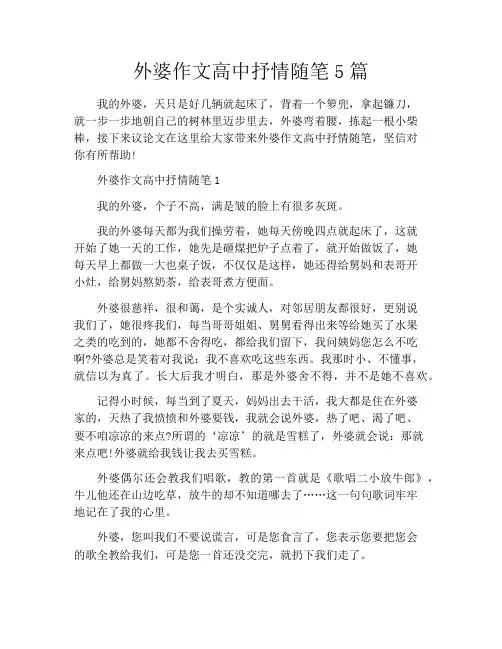 外婆作文高中抒情随笔5篇

我的外婆，天只是好几辆就起床了，背着一个箩兜，拿起镰刀，就一步一步地朝自己的树林里迈步里去，外婆弯着腰，拣起一根小柴棒，接下来议论文在这里给大家带来外婆作文高中抒情随笔，坚信对你有所帮助！

外婆作文高中抒情随笔1

我的外婆，个子不高，满是皱的脸上有很多灰斑。

我的外婆每天都为我们操劳着，她每天傍晚四点就起床了，这就开始了她一天的工作，她先是砸煤把炉子点着了，就开始做饭了，她每天早上都做一大也桌子饭，不仅仅是这样，她还得给舅妈和表哥开小灶，给舅妈熬奶茶，给表哥煮方便面。

外婆很慈祥，很和蔼，是个实诚人，对邻居朋友都很好，更别说我们了，她很疼我们，每当哥哥姐姐、舅舅看得出来等给她买了水果之类的吃到的，她都不舍得吃，都给我们留下，我问姨妈您怎么不吃啊?外婆总是笑着对我说：我不喜欢吃这些东西。我那时小、不懂事，就信以为真了。长大后我才明白，那是外婆舍不得，并不是她不喜欢。

记得小时候，每当到了夏天，妈妈出去干活，我大都是住在外婆家的，天热了我愤愤和外婆要钱，我就会说外婆，热了吧、渴了吧、要不咱凉凉的来点?所谓的‘凉凉’的就是雪糕了，外婆就会说：那就来点吧!外婆就给我钱让我去买雪糕。

外婆偶尔还会教我们唱歌，教的第一首就是《歌唱二小放牛郎》，牛儿他还在山边吃草，放牛的却不知道哪去了……这一句句歌词牢牢地记在了我的心里。

外婆，您叫我们不要说谎言，可是您食言了，您表示您要把您会的歌全教给我们，可是您一首还没交完，就扔下我们走了。